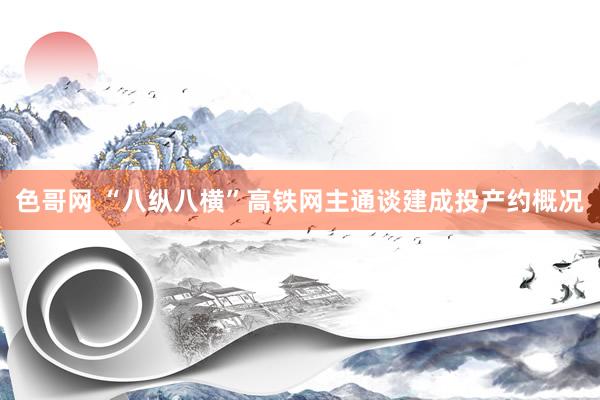 色哥网 “八纵八横”高铁网主通谈建成投产约概况